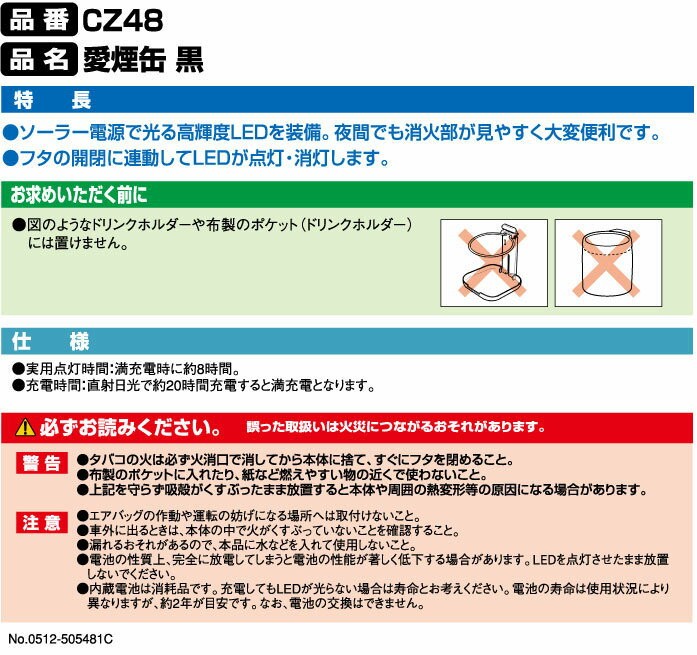 品番 CZ48
品名 愛煙缶 黒

特　長

●ソーラー電源で光る高輝度LEDを装備。夜間でも消火部が見やすく大変便利です。
●フタの開閉に連動してLEDが点灯・消灯します。

お求めいただく前に

●図のようなドリンクホルダーや布製のポケット（ドリンクホルダー）には置けません。

仕　様

●実用点灯時間：満充電時に約8時間。
●充電時間：直射日光で約20時間充電すると満充電となります。

必ずお読みください。 誤った取扱いは火災につながるおそれがあります。

警告
●タバコの火は必ず火消口で消してから本体に捨て、すぐにフタを閉めること。
●布製のポケットに入れたり、紙など燃えやすい物の近くで使わないこと。
●上記を守らず吸殻がくすぶったまま放置すると本体や周囲の熱変形等の原因になる場合があります。

注意
●エアバッグの作動や運転の妨げになる場所へは取付けないこと。
●車外に出るときは、本体の中で火がくすぶっていないことを確認すること。
●漏れるおそれがあるので、本品に水などを入れて使用しないこと。
●電池の性質上、完全に放電してしまうと電池の性能が著しく低下する場合があります。LEDを点灯させたまま放置しないでください。
●内蔵電池は消耗品です。充電してもLEDが光らない場合は寿命とお考えください。電池の寿命は使用状況により異なりますが、約2年が目安です。なお、電池の交換はできません。

No.0512-505481C